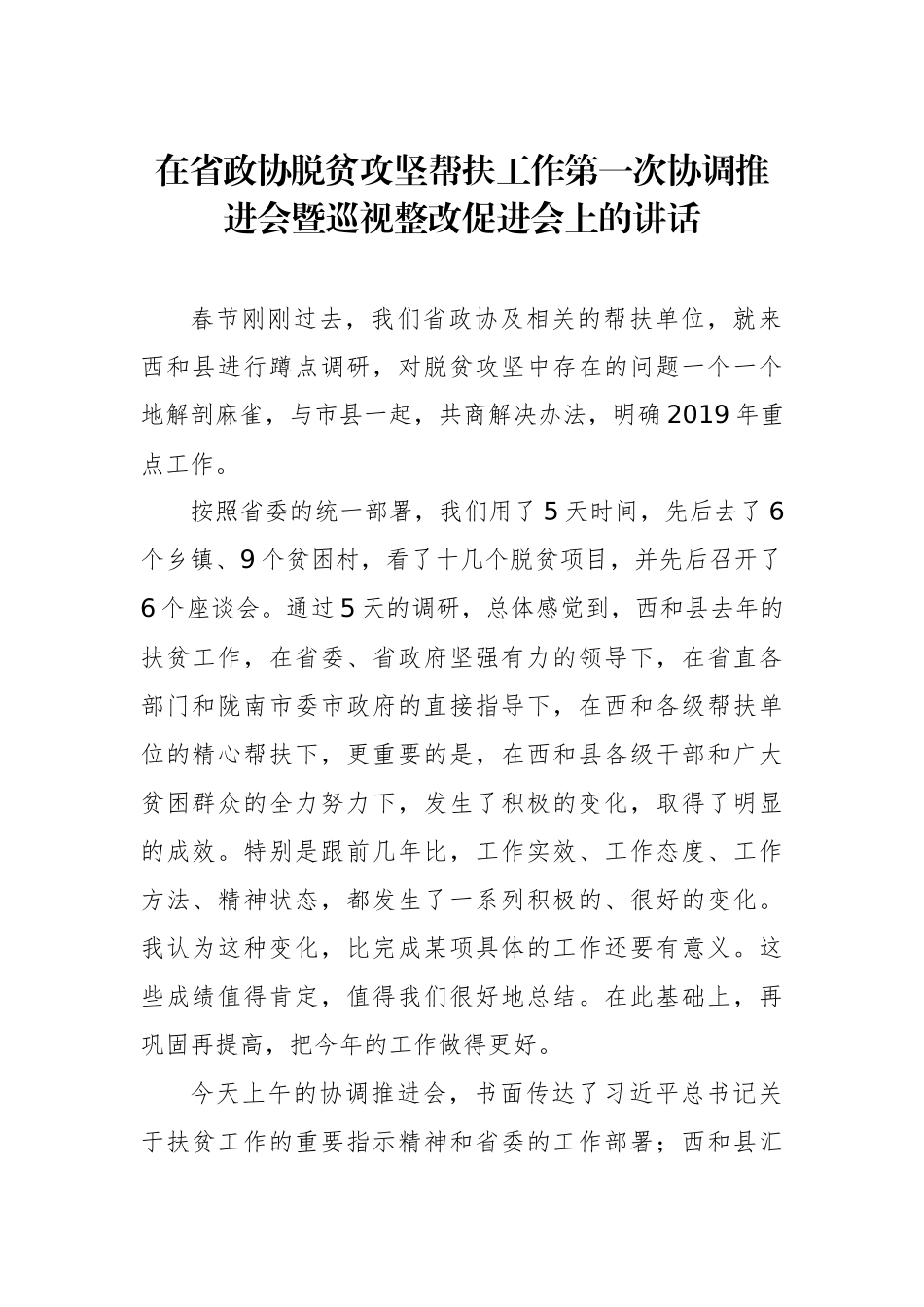 在省政协脱贫攻坚帮扶工作第一次协调推进会暨巡视整改促进会上的讲话

春节刚刚过去，我们省政协及相关的帮扶单位，就来西和县进行蹲点调研，对脱贫攻坚中存在的问题一个一个地解剖麻雀，与市县一起，共商解决办法，明确2019年重点工作。

按照省委的统一部署，我们用了5天时间，先后去了6个乡镇、9个贫困村，看了十几个脱贫项目，并先后召开了6个座谈会。通过5天的调研，总体感觉到，西和县去年的扶贫工作，在省委、省政府坚强有力的领导下，在省直各部门和陇南市委市政府的直接指导下，在西和各级帮扶单位的精心帮扶下，更重要的是，在西和县各级干部和广大贫困群众的全力努力下，发生了积极的变化，取得了明显的成效。特别是跟前几年比，工作实效、工作态度、工作方法、精神状态，都发生了一系列积极的、很好的变化。我认为这种变化，比完成某项具体的工作还要有意义。这些成绩值得肯定，值得我们很好地总结。在此基础上，再巩固再提高，把今年的工作做得更好。

今天上午的协调推进会，书面传达了习近平总书记关于扶贫工作的重要指示精神和省委的工作部署；西和县汇